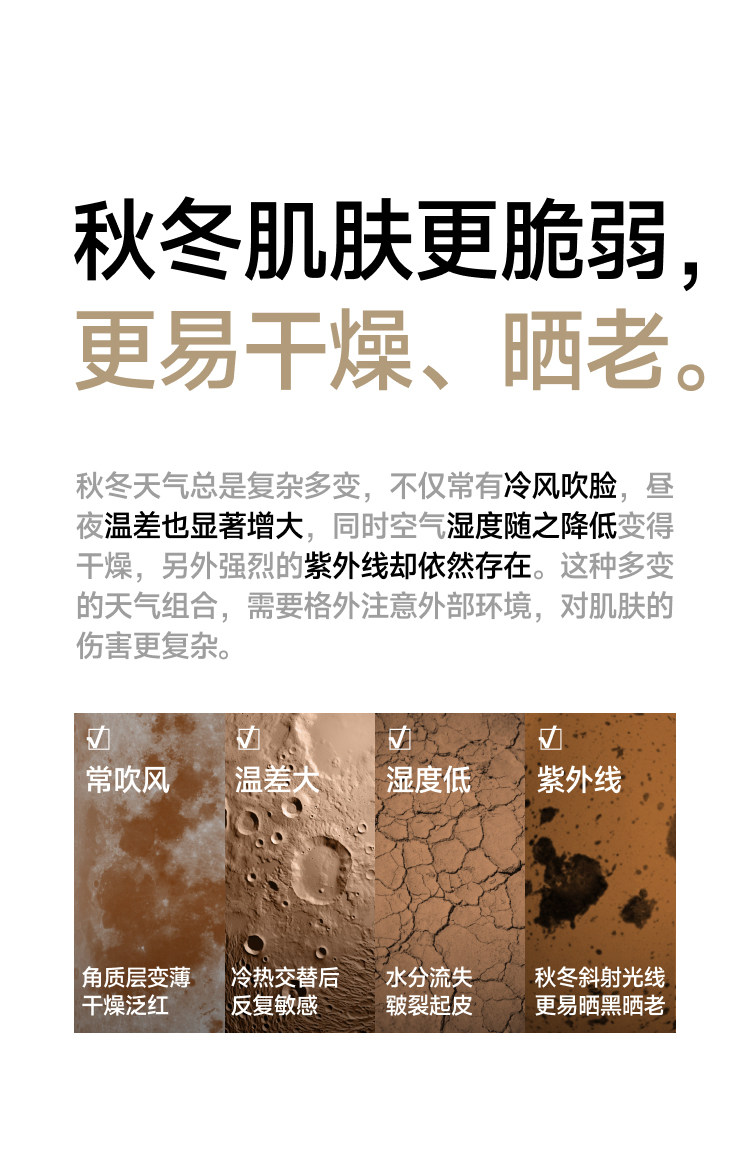 秋冬肌肤更脆弱，
更易干燥、晒老。

秋冬天气总是复杂多变，不仅常有冷风吹脸，昼夜温差也显著增大，同时空气湿度随之降低变得干燥，另外强烈的紫外线却依然存在。这种多变的天气组合，需要格外注意外部环境，对肌肤的伤害更复杂。

☑
常吹风
角质层变薄
干燥泛红

☑
温差大
冷热交替后
反复敏感

☑
湿度低
水分流失
皲裂起皮

☑
紫外线
秋冬斜射光线
更易晒黑晒老